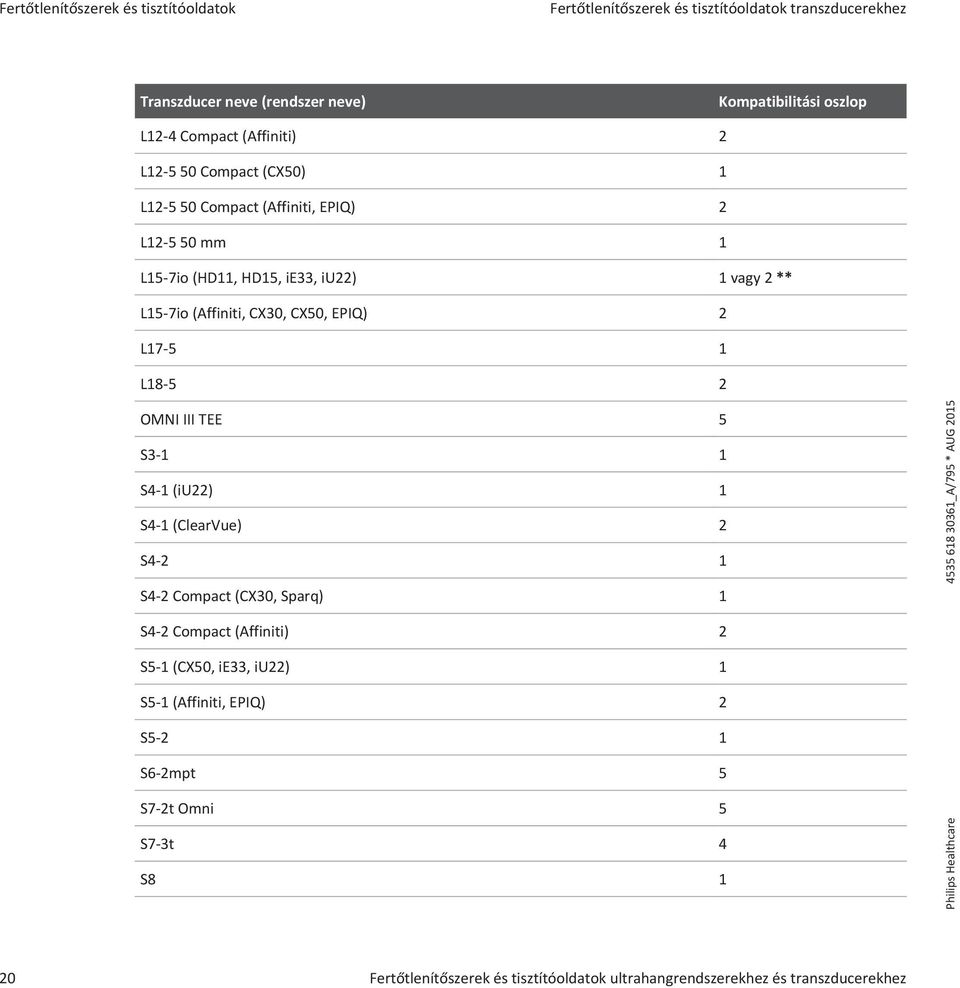 Fertőtlenítőszerek és tisztítóoldatok

Fertőtlenítőszerek és tisztítóoldatok transzducerekhez

| Transzducer neve (rendszer neve) | Kompatibilitási oszlop |
|---|---|
| L12-4 Compact (Affiniti) | 2 |
| L12-5 50 Compact (CX50) | 1 |
| L12-5 50 Compact (Affiniti, EPIQ) | 2 |
| L12-5 50 mm | 1 |
| L15-7io (HD11, HD15, iE33, iU22) | 1 vagy 2 ** |
| L15-7io (Affiniti, CX30, CX50, EPIQ) | 2 |
| L17-5 | 1 |
| L18-5 | 2 |
| OMNI III TEE | 5 |
| S3-1 | 1 |
| S4-1 (iU22) | 1 |
| S4-1 (ClearVue) | 2 |
| S4-2 | 1 |
| S4-2 Compact (CX30, Sparq) | 1 |
| S4-2 Compact (Affiniti) | 2 |
| S5-1 (CX50, iE33, iU22) | 1 |
| S5-1 (Affiniti, EPIQ) | 2 |
| S5-2 | 1 |
| S6-2mpt | 5 |
| S7-2t Omni | 5 |
| S7-3t | 4 |
| S8 | 1 |

4535 618 30361_A/795 * AUG 2015

Philips Healthcare

20

Fertőtlenítőszerek és tisztítóoldatok ultrahangrendszerekhez és transzducerekhez